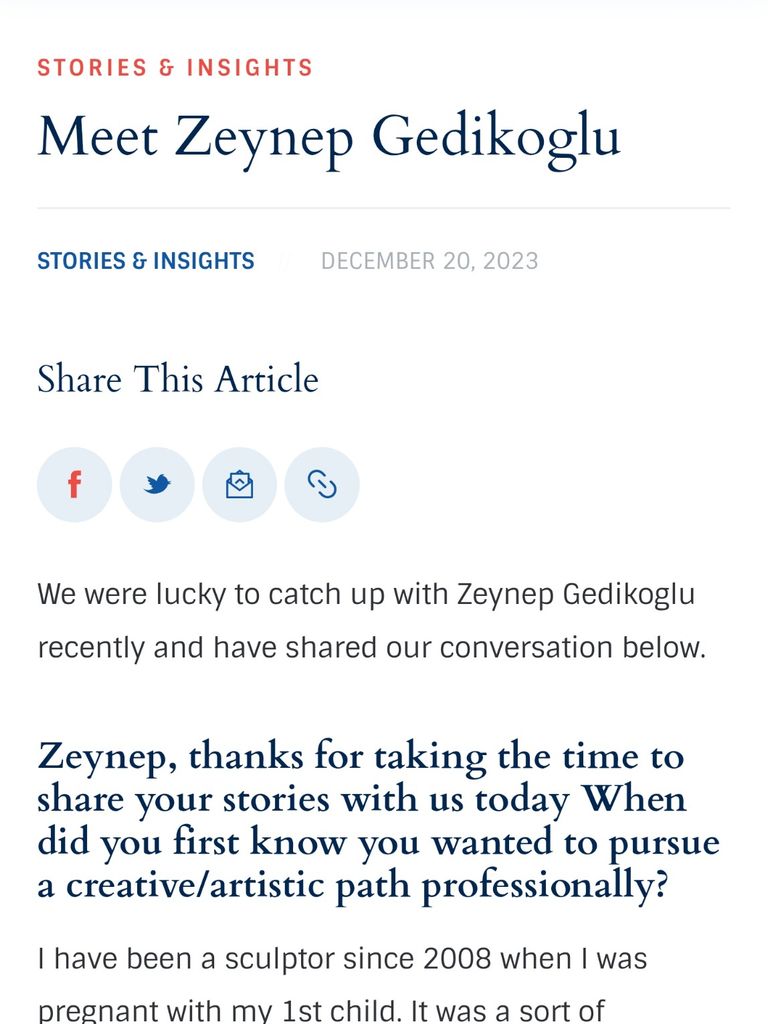 STORIES & INSIGHTS

Meet Zeynep Gedikoglu

STORIES & INSIGHTS / DECEMBER 20, 2023

Share This Article

We were lucky to catch up with Zeynep Gedikoglu recently and have shared our conversation below.

Zeynep, thanks for taking the time to share your stories with us today When did you first know you wanted to pursue a creative/artistic path professionally?

I have been a sculptor since 2008 when I was pregnant with my 1st child. It was a sort of